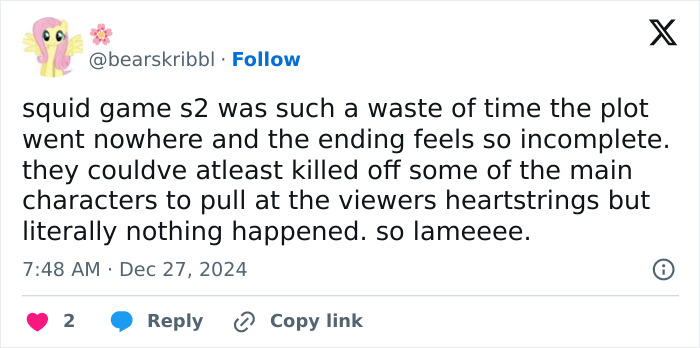 🌸
@bearskribbl · Follow

squid game s2 was such a waste of time the plot went nowhere and the ending feels so incomplete. they couldve atleast killed off some of the main characters to pull at the viewers heartstrings but literally nothing happened. so lameeee.

7:48 AM · Dec 27, 2024

2 Reply Copy link